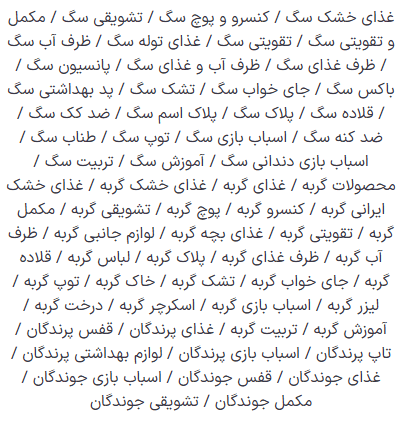 غذای خشک سگ / کنسرو و پوچ سگ / تشویقی سگ / مکمل و تقویتی سگ / تقویتی سگ / غذای توله سگ / ظرف آب سگ / ظرف غذای سگ / ظرف آب و غذای سگ / پانسیون سگ / باکس سگ / جای خواب سگ / تشک سگ / پد بهداشتی سگ / قلاده سگ / پلاک سگ / پلاک اسم سگ / ضد کک سگ / ضد کنه سگ / اسباب بازی سگ / توپ سگ / طناب سگ / اسباب بازی دندانی سگ / آموزش سگ / تربیت سگ / محصولات گربه / غذای گربه / غذای خشک گربه / غذای خشک ایرانی گربه / کنسرو گربه / پوچ گربه / تشویقی گربه / مکمل گربه / تقویتی گربه / غذای بچه گربه / لوازم جانبی گربه / ظرف آب گربه / ظرف غذای گربه / پلاک گربه / لباس گربه / قلاده گربه / جای خواب گربه / تشک گربه / خاک گربه / توپ گربه / لیزر گربه / اسباب بازی گربه / اسکرچر گربه / درخت گربه / آموزش گربه / تربیت گربه / غذای پرندگان / قفس پرندگان / تاپ پرندگان / اسباب بازی پرندگان / لوازم بهداشتی پرندگان / غذای جوندگان / قفس جوندگان / اسباب بازی جوندگان / مکمل جوندگان / تشویقی جوندگان